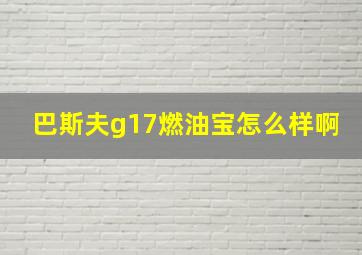 巴斯夫g17燃油宝怎么样啊